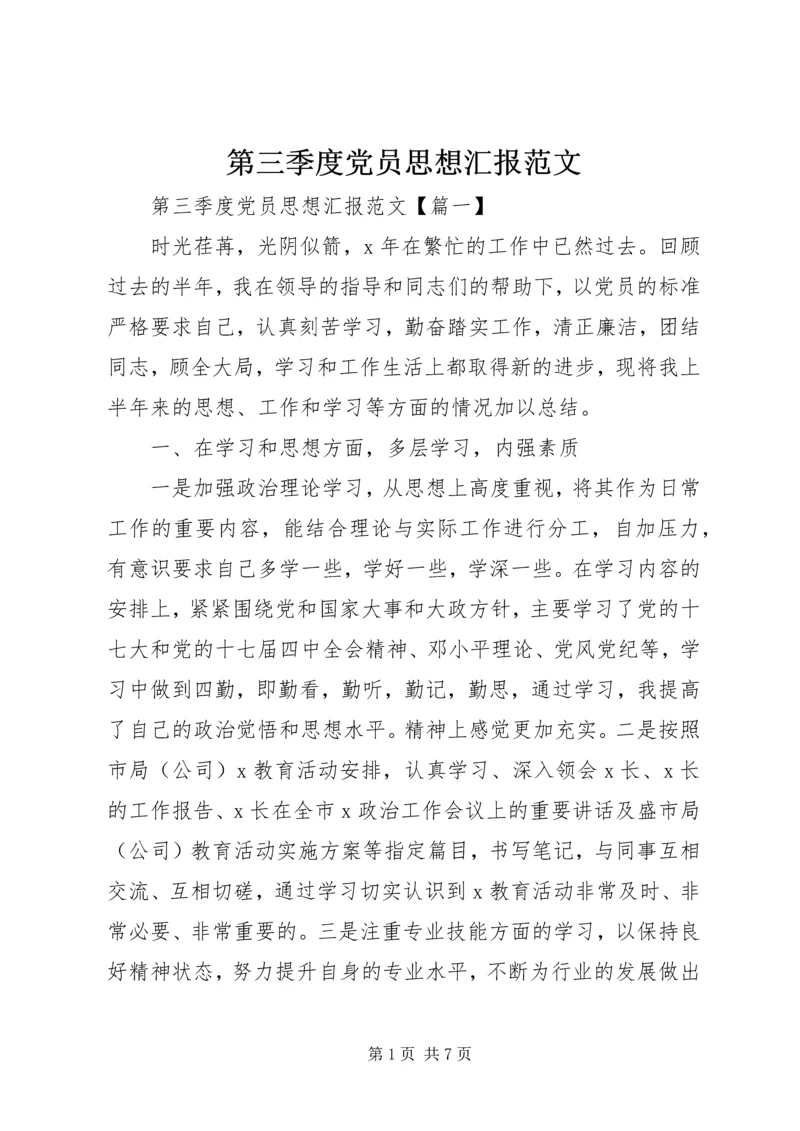 第三季度党员思想汇报范文

第三季度党员思想汇报范文【篇一】

时光荏苒，光阴似箭，x 年在繁忙的工作中已然过去。回顾过去的半年，我在领导的指导和同志们的帮助下，以党员的标准严格要求自己，认真刻苦学习，勤奋踏实工作，清正廉洁，团结同志，顾全大局，学习和工作生活上都取得新的进步，现将我上半年来的思想、工作和学习等方面的情况加以总结。

一、在学习和思想方面，多层学习，内强素质

一是加强政治理论学习，从思想上高度重视，将其作为日常工作的重要内容，能结合理论与实际工作进行分工，自加压力，有意识要求自己多学一些，学好一些，学深一些。在学习内容的安排上，紧紧围绕党和国家大事和大政方针，主要学习了党的十七大和党的十七届四中全会精神、邓小平理论、党风党纪等，学习中做到四勤，即勤看，勤听，勤记，勤思，通过学习，我提高了自己的政治觉悟和思想水平。精神上感觉更加充实。二是按照市局（公司）x 教育活动安排，认真学习、深入领会 x 长、x 长的工作报告、x 长在全市 x 政治工作会议上的重要讲话及盛市局（公司）教育活动实施方案等指定篇目，书写笔记，与同事互相交流、互相切磋，通过学习切实认识到 x 教育活动非常及时、非常必要、非常重要的。三是注重专业技能方面的学习，以保持良好精神状态，努力提升自身的专业水平，不断为行业的发展做出

第 1 页 共 7 页